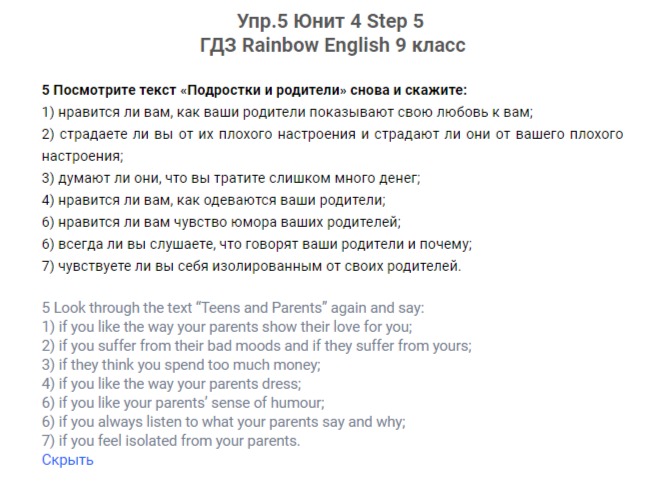 Упр.5 Юнит 4 Step 5
ГДЗ Rainbow English 9 класс

5 Посмотрите текст «Подростки и родители» снова и скажите:
1) нравится ли вам, как ваши родители показывают свою любовь к вам;
2) страдаете ли вы от их плохого настроения и страдают ли они от вашего плохого настроения;
3) думают ли они, что вы тратите слишком много денег;
4) нравится ли вам, как одеваются ваши родители;
6) нравится ли вам чувство юмора ваших родителей;
6) всегда ли вы слушаете, что говорят ваши родители и почему;
7) чувствуете ли вы себя изолированным от своих родителей.

5 Look through the text “Teens and Parents” again and say:
1) if you like the way your parents show their love for you;
2) if you suffer from their bad moods and if they suffer from yours;
3) if they think you spend too much money;
4) if you like the way your parents dress;
6) if you like your parents’ sense of humour;
6) if you always listen to what your parents say and why;
7) if you feel isolated from your parents.
Скрыть